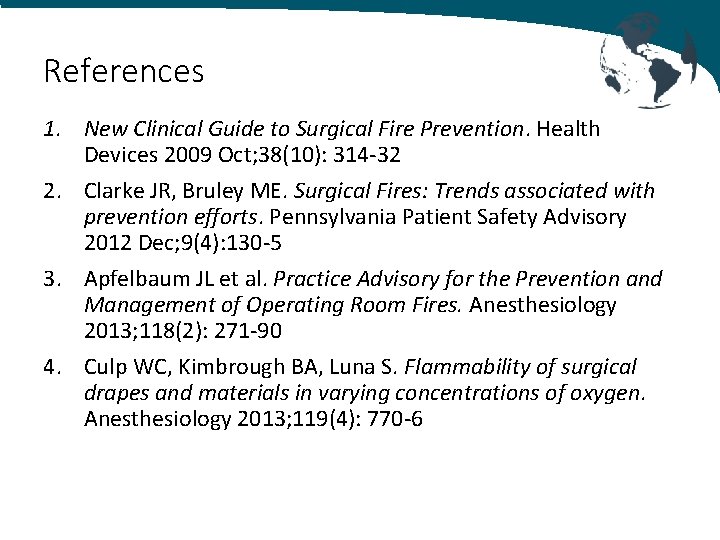 References

1. New Clinical Guide to Surgical Fire Prevention. Health Devices 2009 Oct;38(10): 314-32

2. Clarke JR, Bruley ME. Surgical Fires: Trends associated with prevention efforts. Pennsylvania Patient Safety Advisory 2012 Dec;9(4):130-5

3. Apfelbaum JL et al. Practice Advisory for the Prevention and Management of Operating Room Fires. Anesthesiology 2013;118(2): 271-90

4. Culp WC, Kimbrough BA, Luna S. Flammability of surgical drapes and materials in varying concentrations of oxygen. Anesthesiology 2013;119(4): 770-6